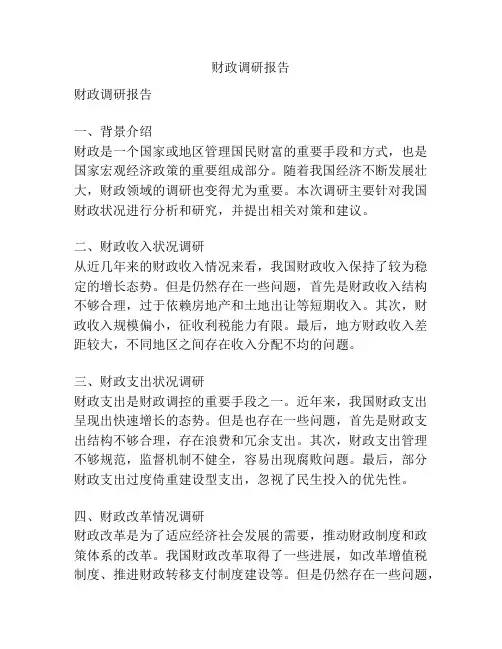 财政调研报告

财政调研报告

一、背景介绍
财政是一个国家或地区管理国民财富的重要手段和方式，也是国家宏观经济政策的重要组成部分。随着我国经济不断发展壮大，财政领域的调研也变得尤为重要。本次调研主要针对我国财政状况进行分析和研究，并提出相关对策和建议。

二、财政收入状况调研
从近几年来的财政收入情况来看，我国财政收入保持了较为稳定的增长态势。但是仍然存在一些问题，首先是财政收入结构不够合理，过于依赖房地产和土地出让等短期收入。其次，财政收入规模偏小，征收利税能力有限。最后，地方财政收入差距较大，不同地区之间存在收入分配不均的问题。

三、财政支出状况调研
财政支出是财政调控的重要手段之一。近年来，我国财政支出呈现出快速增长的态势。但是也存在一些问题，首先是财政支出结构不够合理，存在浪费和冗余支出。其次，财政支出管理不够规范，监督机制不健全，容易出现腐败问题。最后，部分财政支出过度倚重建设型支出，忽视了民生投入的优先性。

四、财政改革情况调研
财政改革是为了适应经济社会发展的需要，推动财政制度和政策体系的改革。我国财政改革取得了一些进展，如改革增值税制度、推进财政转移支付制度建设等。但是仍然存在一些问题，